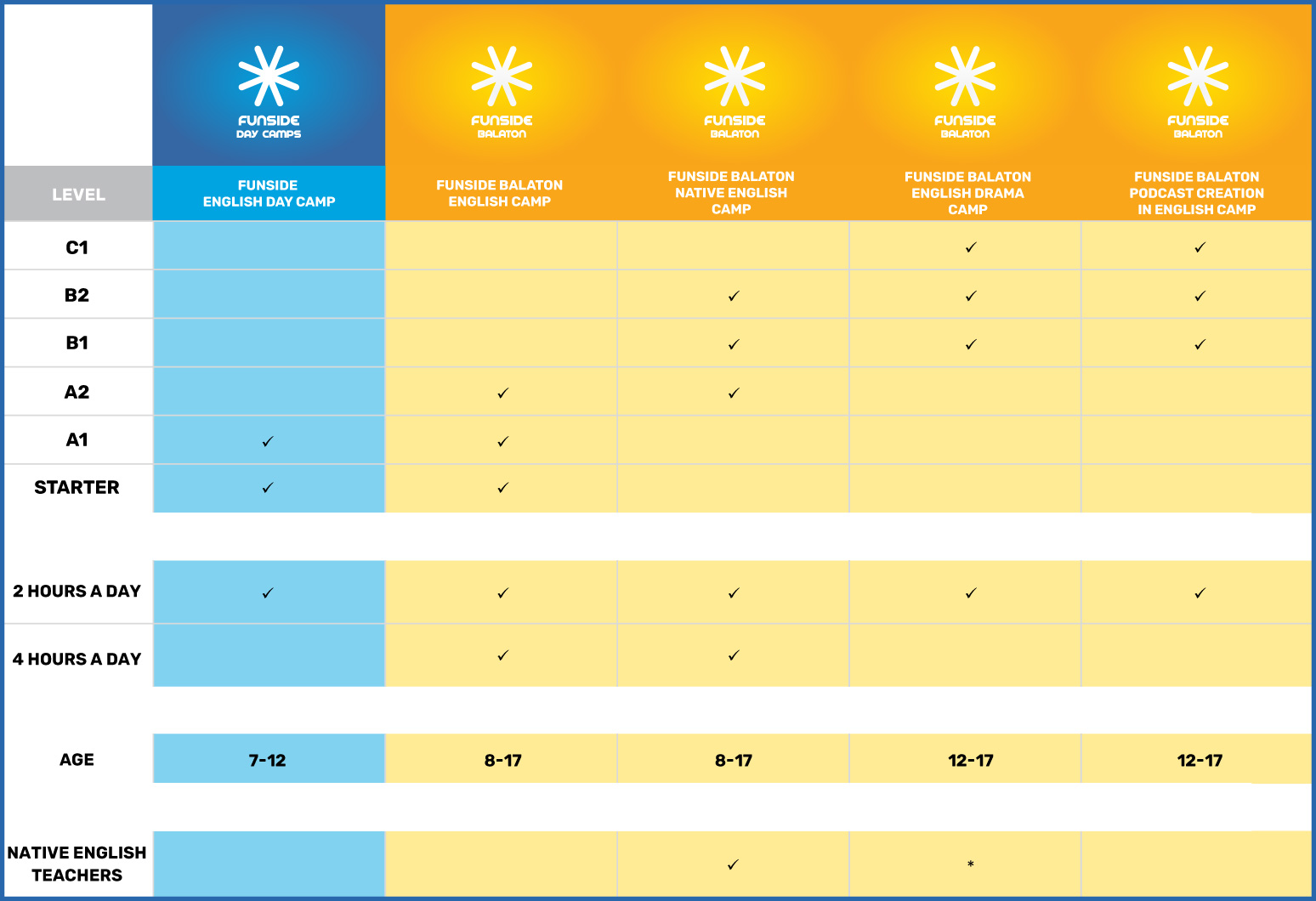 | | FUNSIDE DAY CAMPS | FUNSIDE BALATON | FUNSIDE BALATON | FUNSIDE BALATON | FUNSIDE BALATON |
|---|---|---|---|---|---|
| LEVEL | FUNSIDE ENGLISH DAY CAMP | FUNSIDE BALATON ENGLISH CAMP | FUNSIDE BALATON NATIVE ENGLISH CAMP | FUNSIDE BALATON ENGLISH DRAMA CAMP | FUNSIDE BALATON PODCAST CREATION IN ENGLISH CAMP |
| C1 | | | | ✓ | ✓ |
| B2 | | | ✓ | ✓ | ✓ |
| B1 | | | ✓ | ✓ | ✓ |
| A2 | | ✓ | ✓ | | |
| A1 | ✓ | ✓ | | | |
| STARTER | ✓ | ✓ | | | |
| 2 HOURS A DAY | ✓ | ✓ | ✓ | ✓ | ✓ |
| 4 HOURS A DAY | | ✓ | ✓ | | |
| AGE | 7-12 | 8-17 | 8-17 | 12-17 | 12-17 |
| NATIVE ENGLISH TEACHERS | | | ✓ | * | |